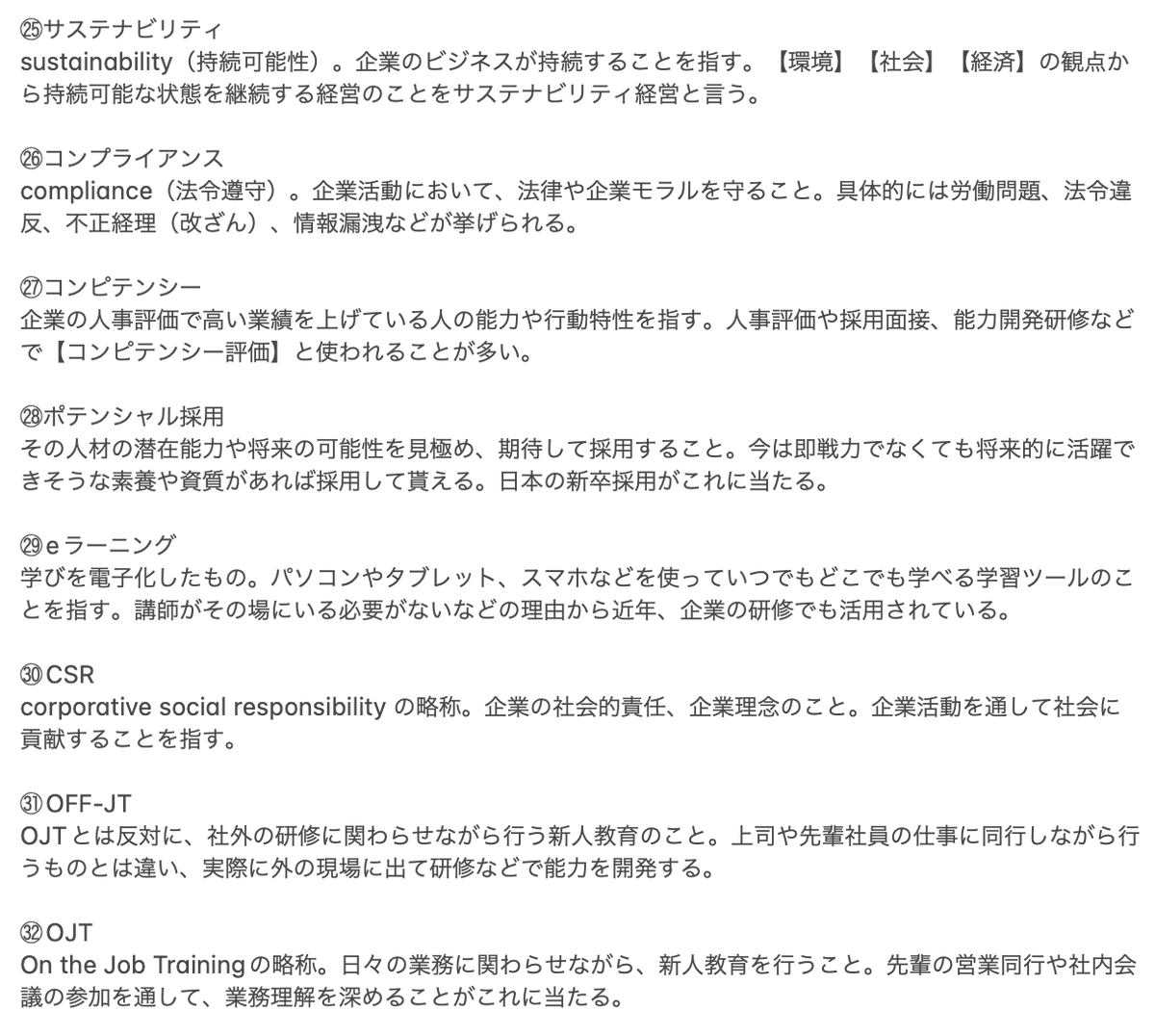 ㉕サステナビリティ
sustainability（持続可能性）。企業のビジネスが持続することを指す。【環境】【社会】【経済】の観点から持続可能な状態を継続する経営のことをサステナビリティ経営と言う。

㉖コンプライアンス
compliance（法令遵守）。企業活動において、法律や企業モラルを守ること。具体的には労働問題、法令違反、不正経理（改ざん）、情報漏洩などが挙げられる。

㉗コンピテンシー
企業の人事評価で高い業績を上げている人の能力や行動特性を指す。人事評価や採用面接、能力開発研修などで【コンピテンシー評価】と使われることが多い。

㉘ポテンシャル採用
その人材の潜在能力や将来の可能性を見極め、期待して採用すること。今は即戦力でなくても将来的に活躍できそうな素養や資質があれば採用して貰える。日本の新卒採用がこれに当たる。

㉙eラーニング
学びを電子化したもの。パソコンやタブレット、スマホなどを使っていつでもどこでも学べる学習ツールのことを指す。講師がその場にいる必要がないなどの理由から近年、企業の研修でも活用されている。

㉚CSR
corporative social responsibility の略称。企業の社会的責任、企業理念のこと。企業活動を通して社会に貢献することを指す。

㉛OFF-JT
OJTとは反対に、社外の研修に関わらせながら行う新人教育のこと。上司や先輩社員の仕事に同行しながら行うものとは違い、実際に外の現場に出て研修などで能力を開発する。

㉜OJT
On the Job Trainingの略称。日々の業務に関わらせながら、新人教育を行うこと。先輩の営業同行や社内会議の参加を通して、業務理解を深めることがこれに当たる。